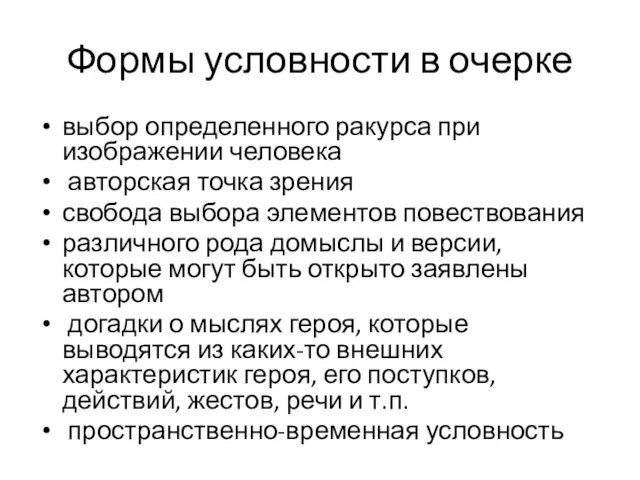 Формы условности в очерке

• выбор определенного ракурса при изображении человека
• авторская точка зрения
• свобода выбора элементов повествования
• различного рода домыслы и версии, которые могут быть открыто заявлены автором
• догадки о мыслях героя, которые выводятся из каких-то внешних характеристик героя, его поступков, действий, жестов, речи и т.п.
• пространственно-временная условность